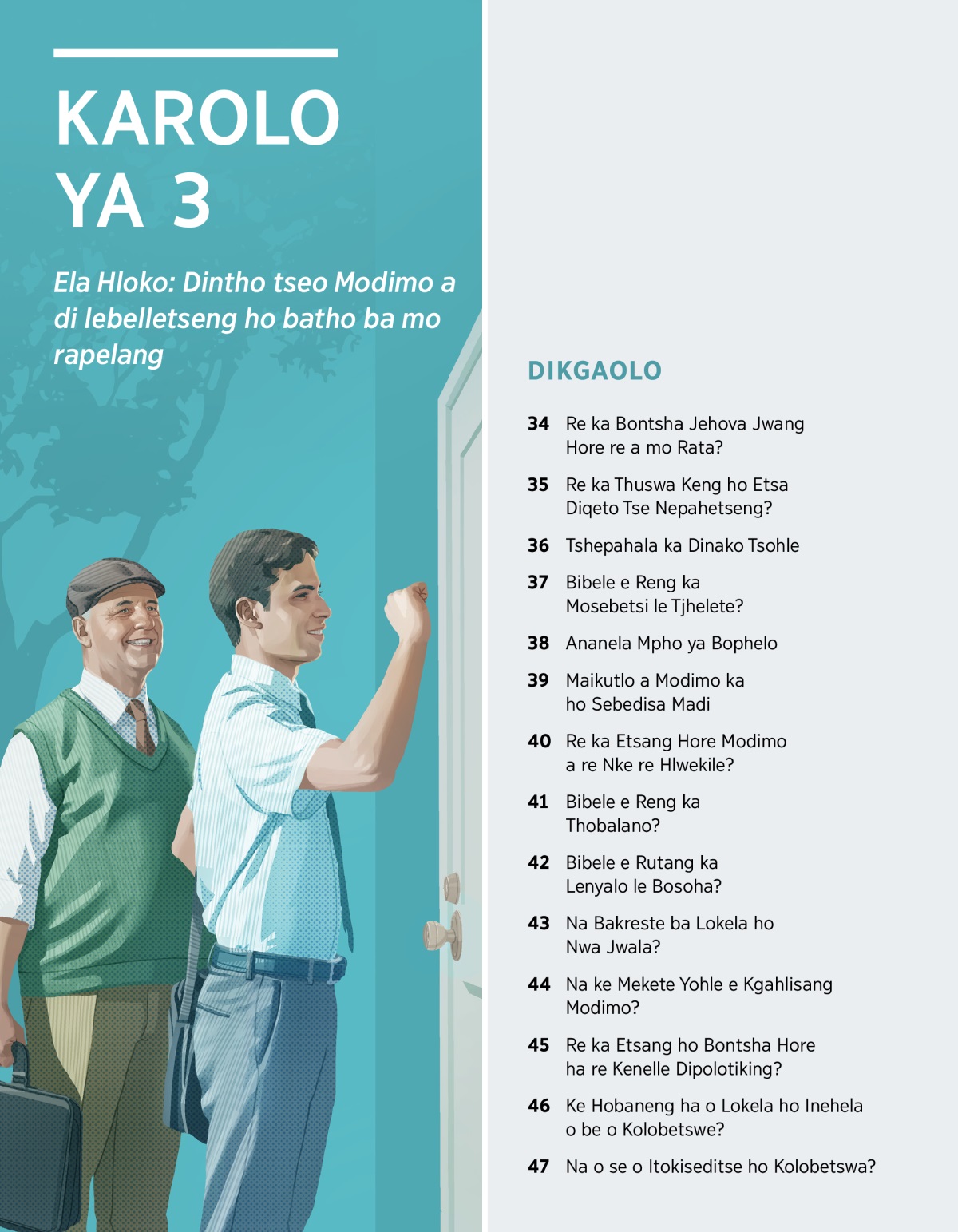 KAROLO YA 3

Ela Hloko: Dintho tseo Modimo a di lebelletseng ho batho ba mo rapelang

DIKGAOLO

34 Re ka Bontsha Jehova Jwang Hore re a mo Rata?

35 Re ka Thuswa Keng ho Etsa Diqeto Tse Nepahetseng?

36 Tshepahala ka Dinako Tsohle

37 Bibele e Reng ka Mosebetsi le Tjhelete?

38 Ananela Mpho ya Bophelo

39 Maikutlo a Modimo ka ho Sebedisa Madi

40 Re ka Etsang Hore Modimo a re Nke re Hlwekile?

41 Bibele e Reng ka Thobalano?

42 Bibele e Rutang ka Lenyalo le Bosoha?

43 Na Bakreste ba Lokela ho Nwa Jwala?

44 Na ke Mekete Yohle e Kgahlisang Modimo?

45 Re ka Etsang ho Bontsha Hore ha re Kenelle Dipolotiking?

46 Ke Hobaneng ha o Lokela ho Inehela o be o Kolobetswe?

47 Na o se o Itokiseditse ho Kolobetswa?